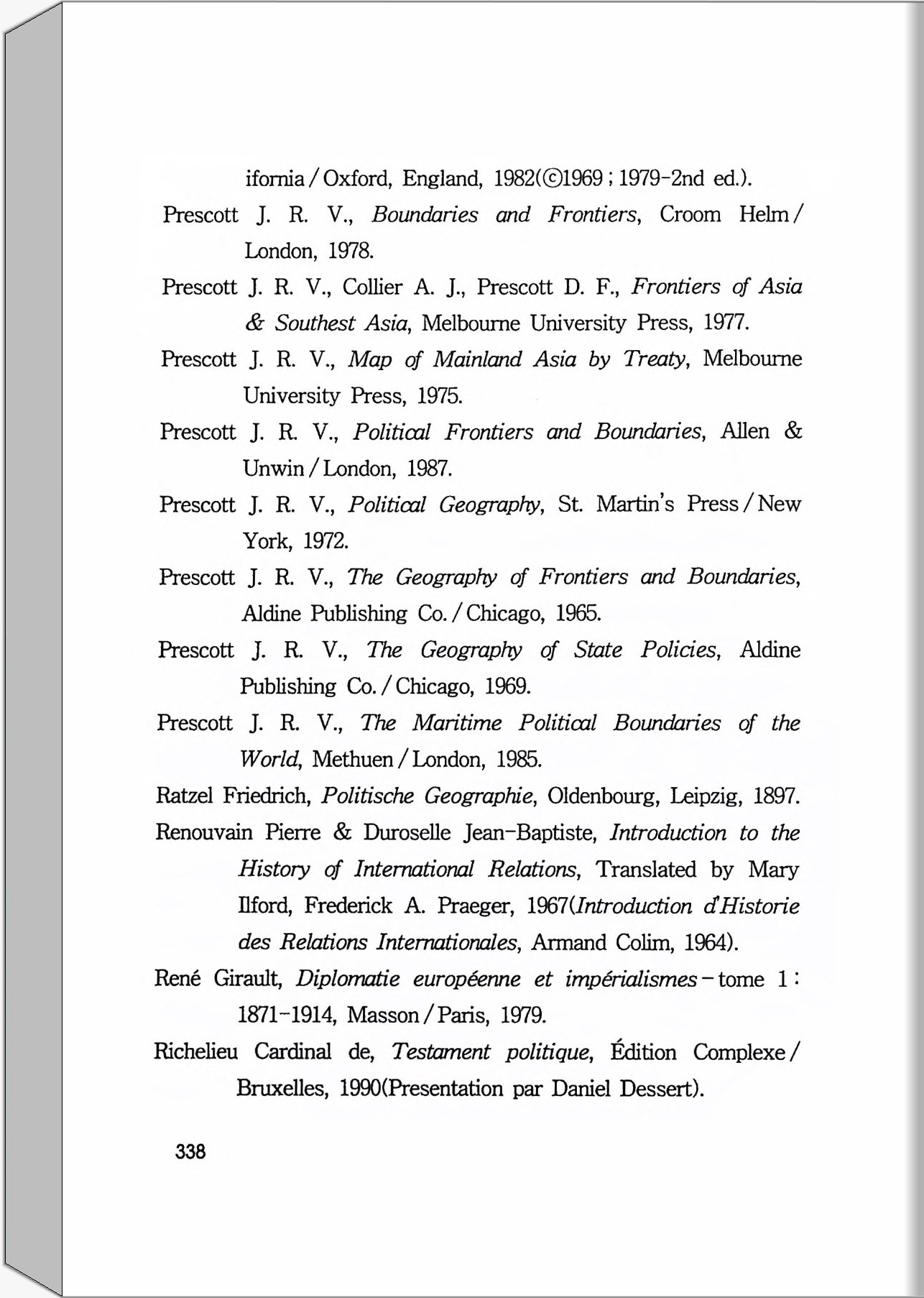 ifornia / Oxford, England, 1982(©1969 ; 1979-2nd ed.).

Prescott J. R. V., Boundaries and Frontiers, Croom Helm / London, 1978.

Prescott J. R. V., Collier A. J., Prescott D. F., Frontiers of Asia & Southest Asia, Melbourne University Press, 1977.

Prescott J. R. V., Map of Mainland Asia by Treaty, Melbourne University Press, 1975.

Prescott J. R. V., Political Frontiers and Boundaries, Allen & Unwin / London, 1987.

Prescott J. R. V., Political Geography, St. Martin's Press / New York, 1972.

Prescott J. R. V., The Geography of Frontiers and Boundaries, Aldine Publishing Co. / Chicago, 1965.

Prescott J. R. V., The Geography of State Policies, Aldine Publishing Co. / Chicago, 1969.

Prescott J. R. V., The Maritime Political Boundaries of the World, Methuen / London, 1985.

Ratzel Friedrich, Politische Geographie, Oldenbourg, Leipzig, 1897.

Renouvain Pierre & Duroselle Jean-Baptiste, Introduction to the History of International Relations, Translated by Mary Ilford, Frederick A. Praeger, 1967(Introduction d'Historie des Relations Internationales, Armand Colim, 1964).

René Girault, Diplomatie européenne et impérialismes - tome 1 : 1871-1914, Masson / Paris, 1979.

Richelieu Cardinal de, Testament politique, Édition Complexe / Bruxelles, 1990(Presentation par Daniel Dessert).

338